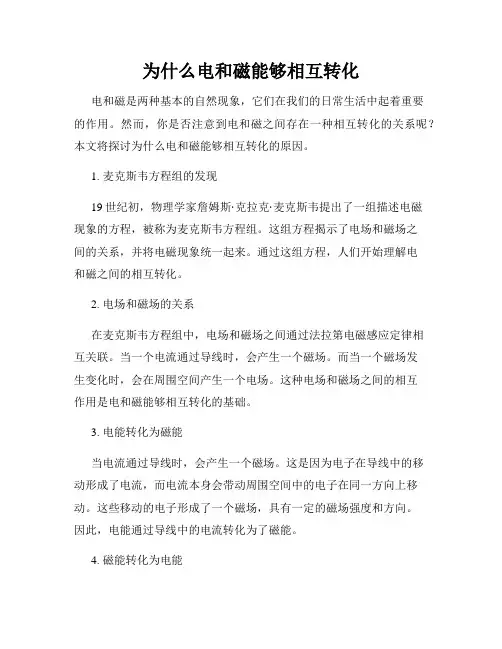 为什么电和磁能够相互转化

电和磁是两种基本的自然现象，它们在我们的日常生活中起着重要的作用。然而，你是否注意到电和磁之间存在一种相互转化的关系呢？本文将探讨为什么电和磁能够相互转化的原因。

1. 麦克斯韦方程组的发现

19 世纪初，物理学家詹姆斯·克拉克·麦克斯韦提出了一组描述电磁现象的方程，被称为麦克斯韦方程组。这组方程揭示了电场和磁场之间的关系，并将电磁现象统一起来。通过这组方程，人们开始理解电和磁之间的相互转化。

2. 电场和磁场的关系

在麦克斯韦方程组中，电场和磁场之间通过法拉第电磁感应定律相互关联。当一个电流通过导线时，会产生一个磁场。而当一个磁场发生变化时，会在周围空间产生一个电场。这种电场和磁场之间的相互作用是电和磁能够相互转化的基础。

3. 电能转化为磁能

当电流通过导线时，会产生一个磁场。这是因为电子在导线中的移动形成了电流，而电流本身会带动周围空间中的电子在同一方向上移动。这些移动的电子形成了一个磁场，具有一定的磁场强度和方向。因此，电能通过导线中的电流转化为了磁能。

4. 磁能转化为电能